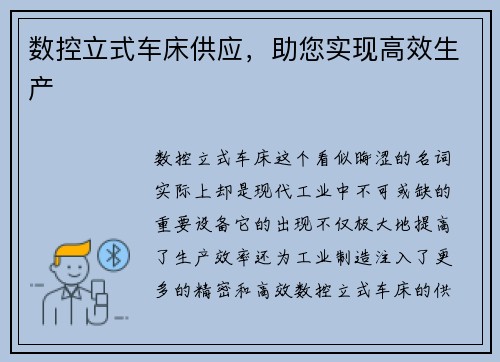 数控立式车床供应，助您实现高效生产

数控立式车床这个看似晦涩的名词实际上却是现代工业中不可或缺的重要设备它的出现不仅极大地提高了生产效率还为工业制造注入了更多的精密和高效数控立式车床的供